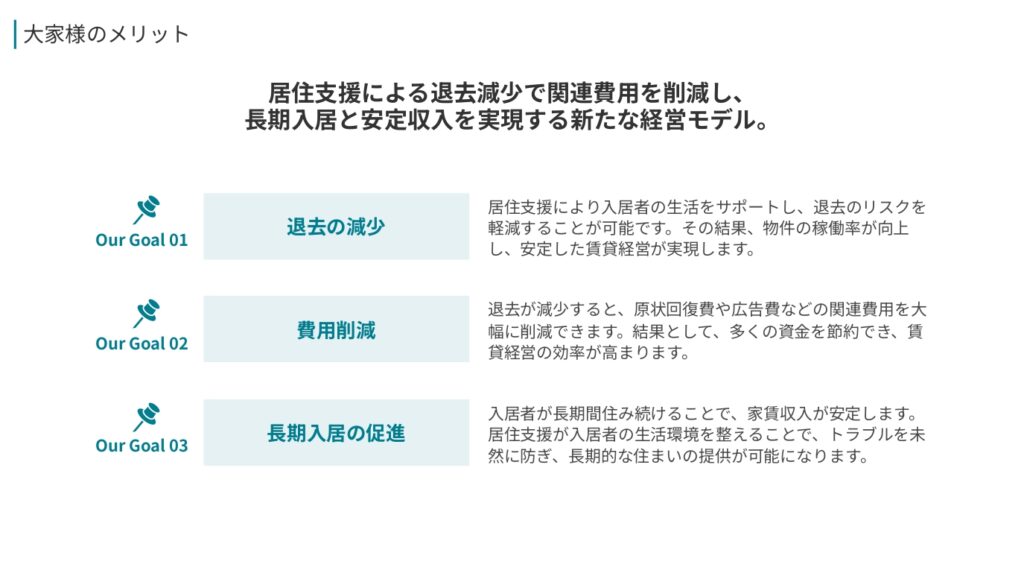 大家様のメリット

居住支援による退去減少で関連費用を削減し、
長期入居と安定収入を実現する新たな経営モデル。

Our Goal 01

退去の減少

居住支援により入居者の生活をサポートし、退去のリスクを軽減することが可能です。その結果、物件の稼働率が向上し、安定した賃貸経営が実現します。

Our Goal 02

費用削減

退去が減少すると、原状回復費や広告費などの関連費用を大幅に削減できます。結果として、多くの資金を節約でき、賃貸経営の効率が高まります。

Our Goal 03

長期入居の促進

入居者が長期間住み続けることで、家賃収入が安定します。居住支援が入居者の生活環境を整えることで、トラブルを未然に防ぎ、長期的な住まいの提供が可能になります。